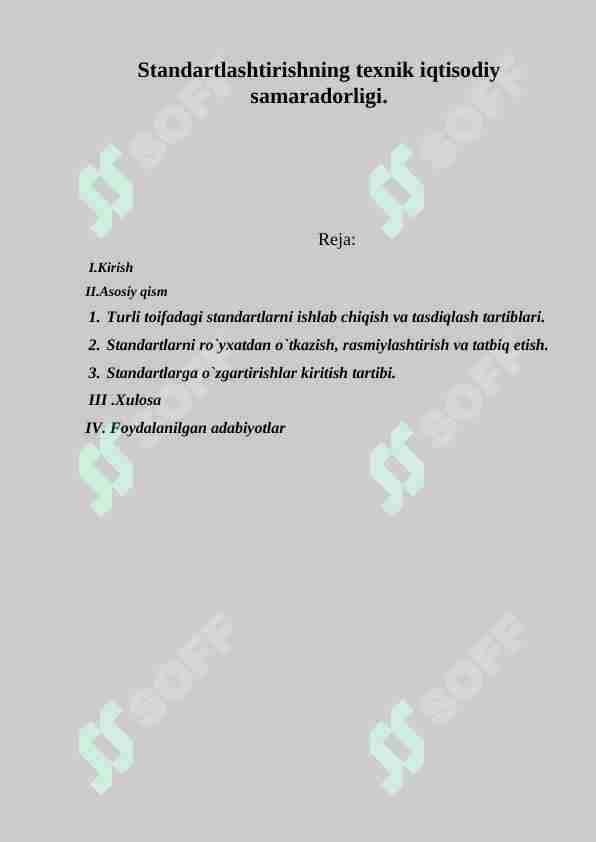 Standartlashtirishning texnik iqtisodiy samaradorligi.

Reja:

I.Kirish

II.Asosiy qism

1. Turli toifadagi standartlarni ishlab chiqish va tasdiqlash tartiblari.

2. Standartlarni ro`yxatdan o`tkazish, rasmiylashtirish va tatbiq etish.

3. Standartlarga o`zgartirishlar kiritish tartibi.

III .Xulosa

IV. Foydalanilgan adabiyotlar

SOFF SOFF SOFF SOFF SOFF SOFF